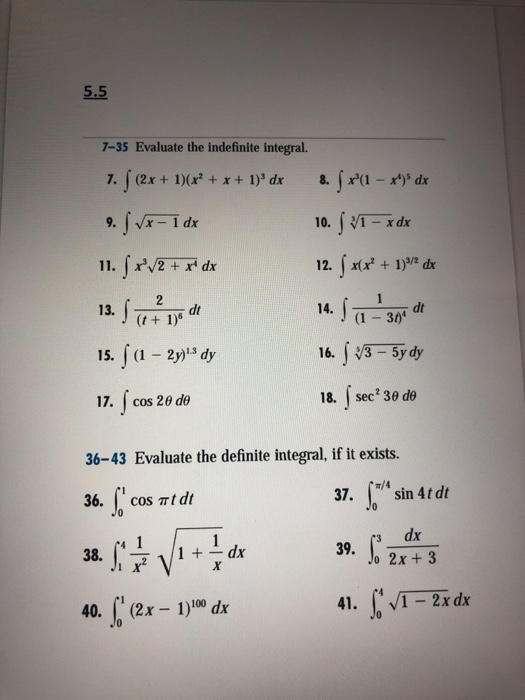 5.5

7–35 Evaluate the indefinite integral.

7. $\int (2x + 1)(x^2 + x + 1)^3 \, dx$

8. $\int x^3(1 - x^4)^5 \, dx$

9. $\int \sqrt{x - 1} \, dx$

10. $\int \sqrt[3]{1 - x} \, dx$

11. $\int x^3\sqrt{2 + x^4} \, dx$

12. $\int x(x^2 + 1)^{3/2} \, dx$

13. $\int \frac{2}{(t + 1)^6} \, dt$

14. $\int \frac{1}{(1 - 3t)^4} \, dt$

15. $\int (1 - 2y)^{1.3} \, dy$

16. $\int \sqrt[5]{3 - 5y} \, dy$

17. $\int \cos 2\theta \, d\theta$

18. $\int \sec^2 3\theta \, d\theta$

36–43 Evaluate the definite integral, if it exists.

36. $\int_0^1 \cos \pi t \, dt$

37. $\int_0^{\pi/4} \sin 4t \, dt$

38. $\int_1^4 \frac{1}{x^2} \sqrt{1 + \frac{1}{x}} \, dx$

39. $\int_0^3 \frac{dx}{2x + 3}$

40. $\int_0^1 (2x - 1)^{100} \, dx$

41. $\int_0^4 \sqrt{1 - 2x} \, dx$